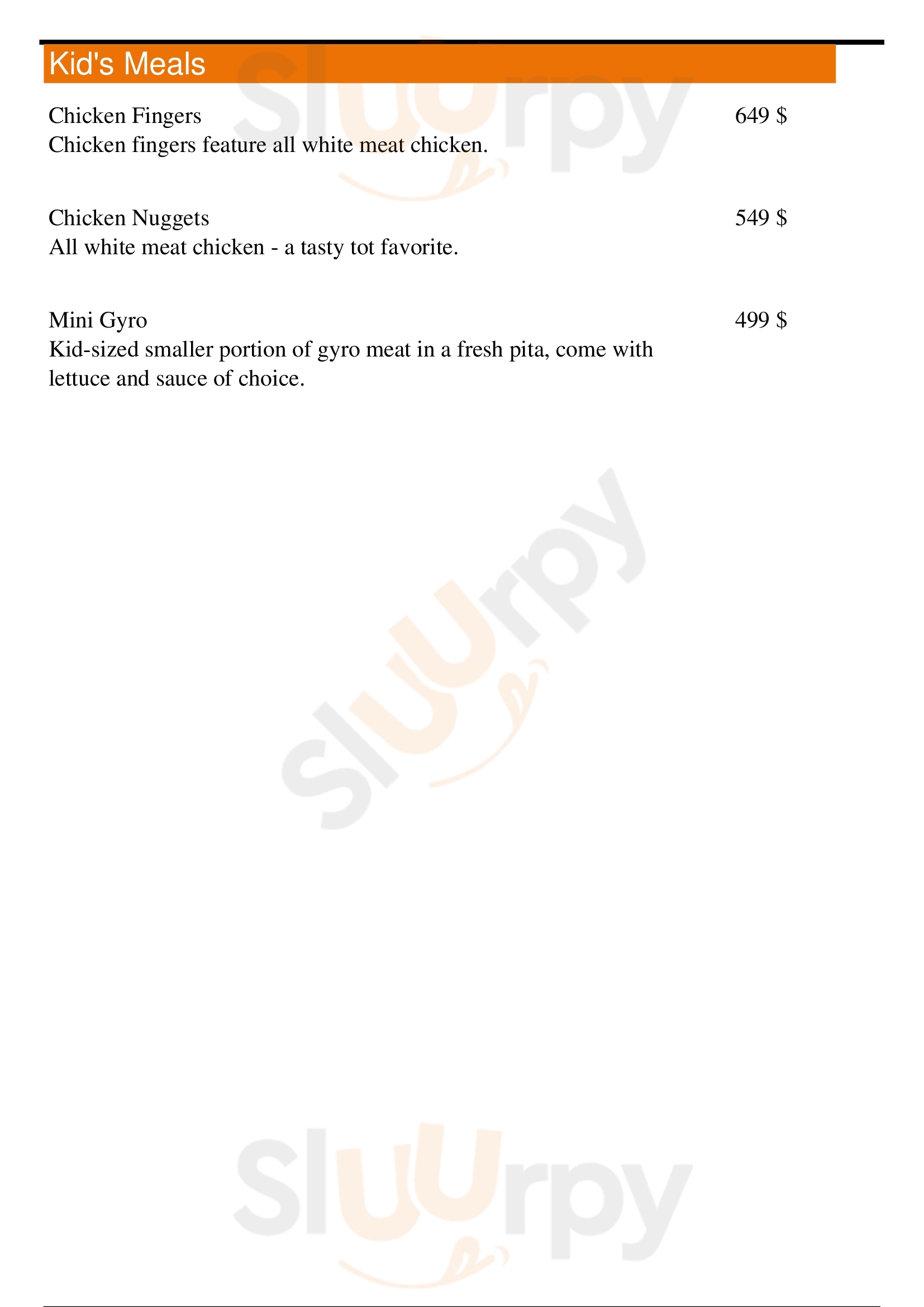 Kid's Meals

Chicken Fingers 649 $
Chicken fingers feature all white meat chicken.

Chicken Nuggets 549 $
All white meat chicken - a tasty tot favorite.

Mini Gyro 499 $
Kid-sized smaller portion of gyro meat in a fresh pita, come with lettuce and sauce of choice.

Sluurpy

Sluurpy

Sluurpy